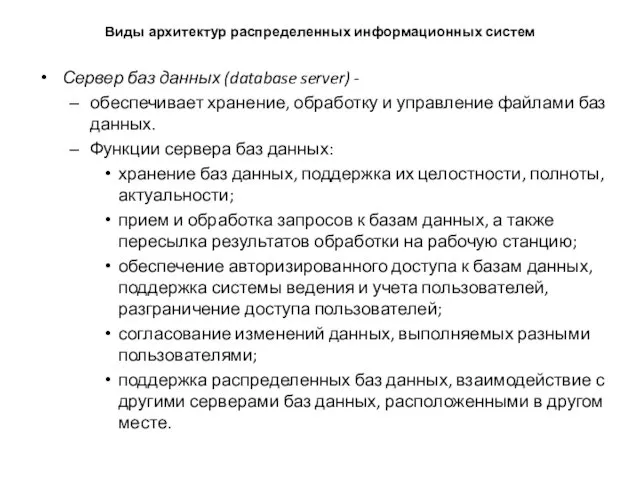 Виды архитектур распределенных информационных систем

• Сервер баз данных (database server) -
– обеспечивает хранение, обработку и управление файлами баз данных.
– Функции сервера баз данных:
• хранение баз данных, поддержка их целостности, полноты, актуальности;
• прием и обработка запросов к базам данных, а также пересылка результатов обработки на рабочую станцию;
• обеспечение авторизированного доступа к базам данных, поддержка системы ведения и учета пользователей, разграничение доступа пользователей;
• согласование изменений данных, выполняемых разными пользователями;
• поддержка распределенных баз данных, взаимодействие с другими серверами баз данных, расположенными в другом месте.